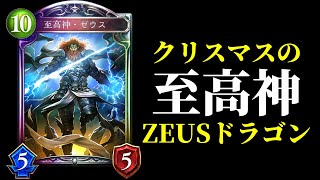 10
至高神・ゼウス
5
5
クリスマスの
至高神
ZEUSドラゴン